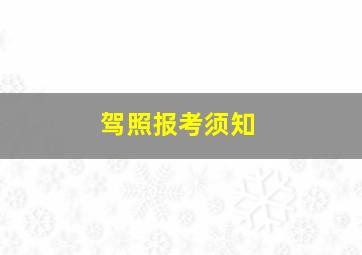 驾照报考须知